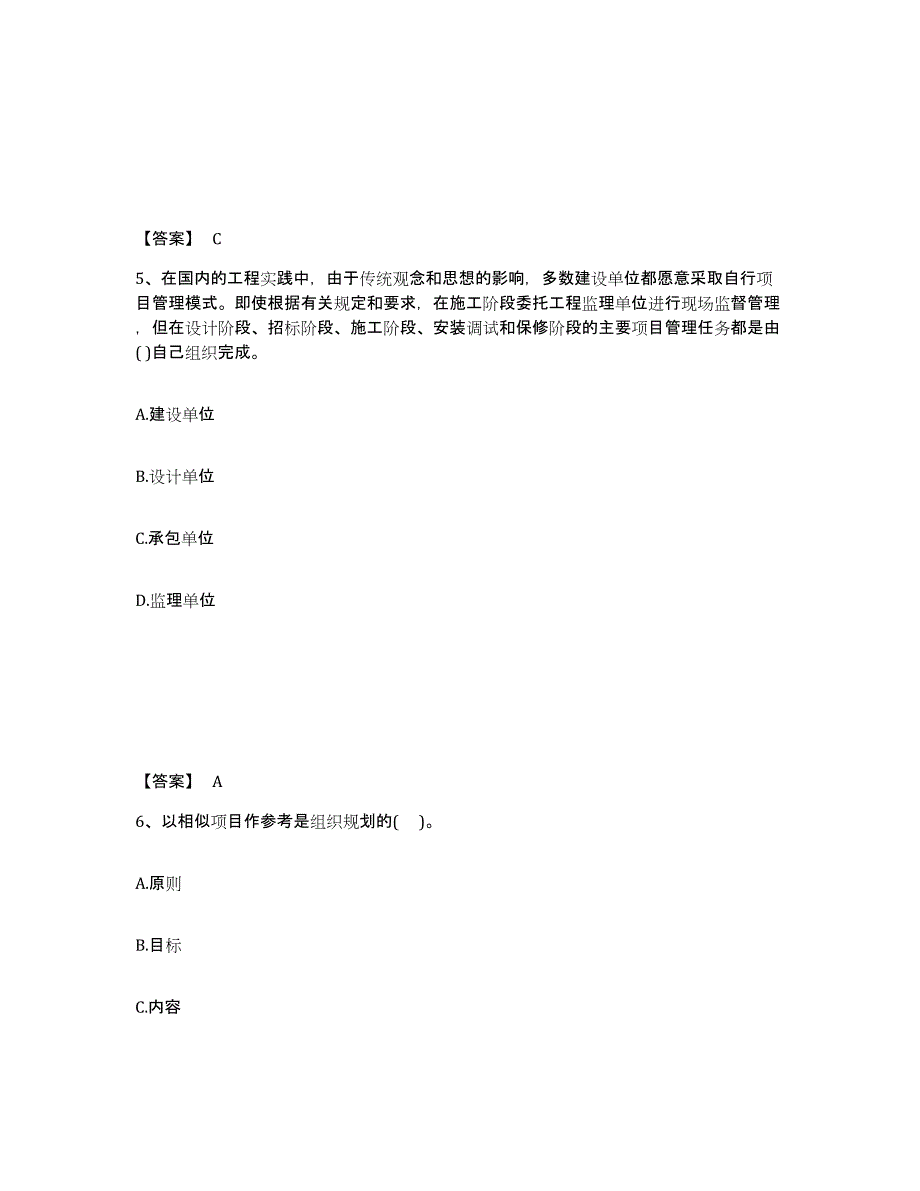 【答案】 C

5、在国内的工程实践中，由于传统观念和思想的影响，多数建设单位都愿意采取自行项目管理模式。即使根据有关规定和要求，在施工阶段委托工程监理单位进行现场监督管理，但在设计阶段、招标阶段、施工阶段、安装调试和保修阶段的主要项目管理任务都是由( )自己组织完成。

A.建设单位

B.设计单位

C.承包单位

D.监理单位

【答案】 A

6、以相似项目作参考是组织规划的( )。

A.原则

B.目标

C.内容